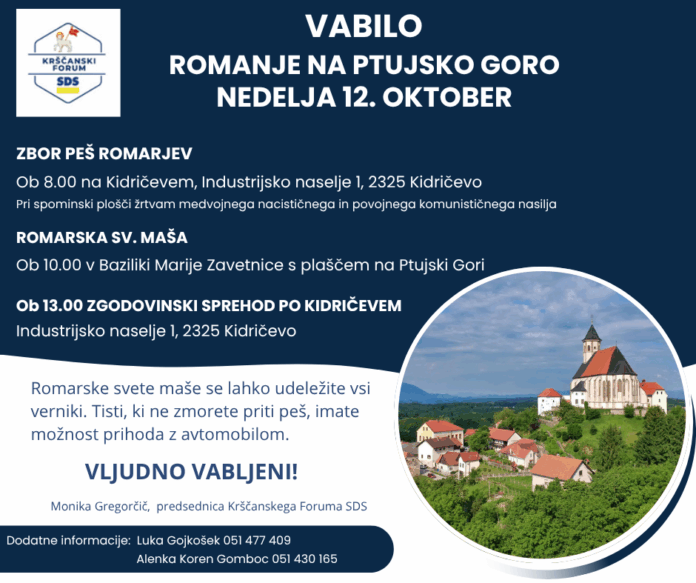 KRŠČANSKI FORUM SDS

VABILO
ROMANJE NA PTUJSKO GORO
NEDELJA 12. OKTOBER

ZBOR PEŠ ROMARJEV
Ob 8.00 na Kidričevem, Industrijsko naselje 1, 2325 Kidričevo
Pri spominski plošči žrtvam medvojnega nacističnega in povojnega komunističnega nasilja

ROMARSKA SV. MAŠA
Ob 10.00 v Baziliki Marije Zavetnice s plaščem na Ptujski Gori

Ob 13.00 ZGODOVINSKI SPREHOD PO KIDRIČEVEM
Industrijsko naselje 1, 2325 Kidričevo

Romarske svete maše se lahko udeležite vsi verniki. Tisti, ki ne zmorete priti peš, imate možnost prihoda z avtomobilom.

VLJUDNO VABLJENI!

Monika Gregorčič, predsednica Krščanskega Foruma SDS

Dodatne informacije: Luka Gojkošek 051 477 409
Alenka Koren Gomboc 051 430 165